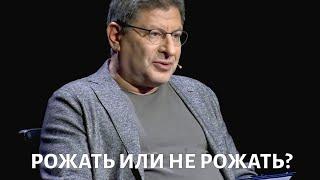 РОЖАТЬ ИЛИ НЕ РОЖАТЬ?